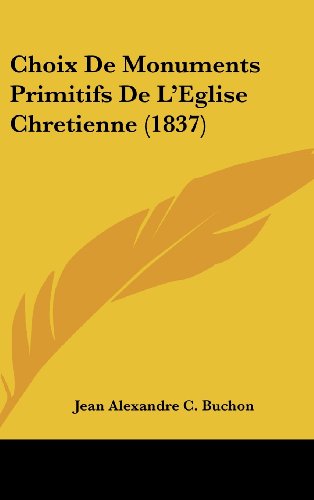 Choix De Monuments Primitifs De L'Eglise Chretienne (1837)

Jean Alexandre C. Buchon